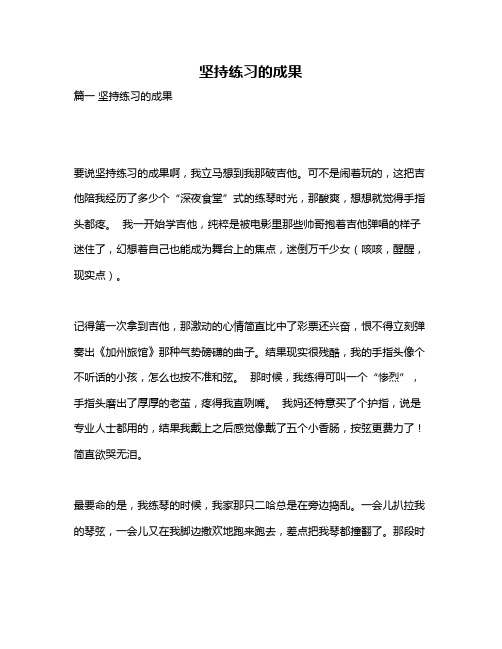 坚持练习的成果

篇一 坚持练习的成果

要说坚持练习的成果啊，我立马想到我那破吉他。可不是闹着玩的，这把吉他陪我经历了多少个“深夜食堂”式的练琴时光，那酸爽，想想就觉得手指头都疼。 我一开始学吉他，纯粹是被电影里那些帅哥抱着吉他弹唱的样子迷住了，幻想着自己也能成为舞台上的焦点，迷倒万千少女（咳咳，醒醒，现实点）。

记得第一次拿到吉他，那激动的心情简直比中了彩票还兴奋，恨不得立刻弹奏出《加州旅馆》那种气势磅礴的曲子。结果现实很残酷，我的手指头像个不听话的小孩，怎么也按不准和弦。 那时候，我练得可叫一个“惨烈”，手指头磨出了厚厚的老茧，疼得我直咧嘴。 我妈还特意买了个护指，说是专业人士都用的，结果我戴上之后感觉像戴了五个小香肠，按弦更费力了！简直欲哭无泪。

最要命的是，我练琴的时候，我家那只二哈总是在旁边捣乱。一会儿扒拉我的琴弦，一会儿又在我脚边撒欢地跑来跑去，差点把我琴都撞翻了。那段时